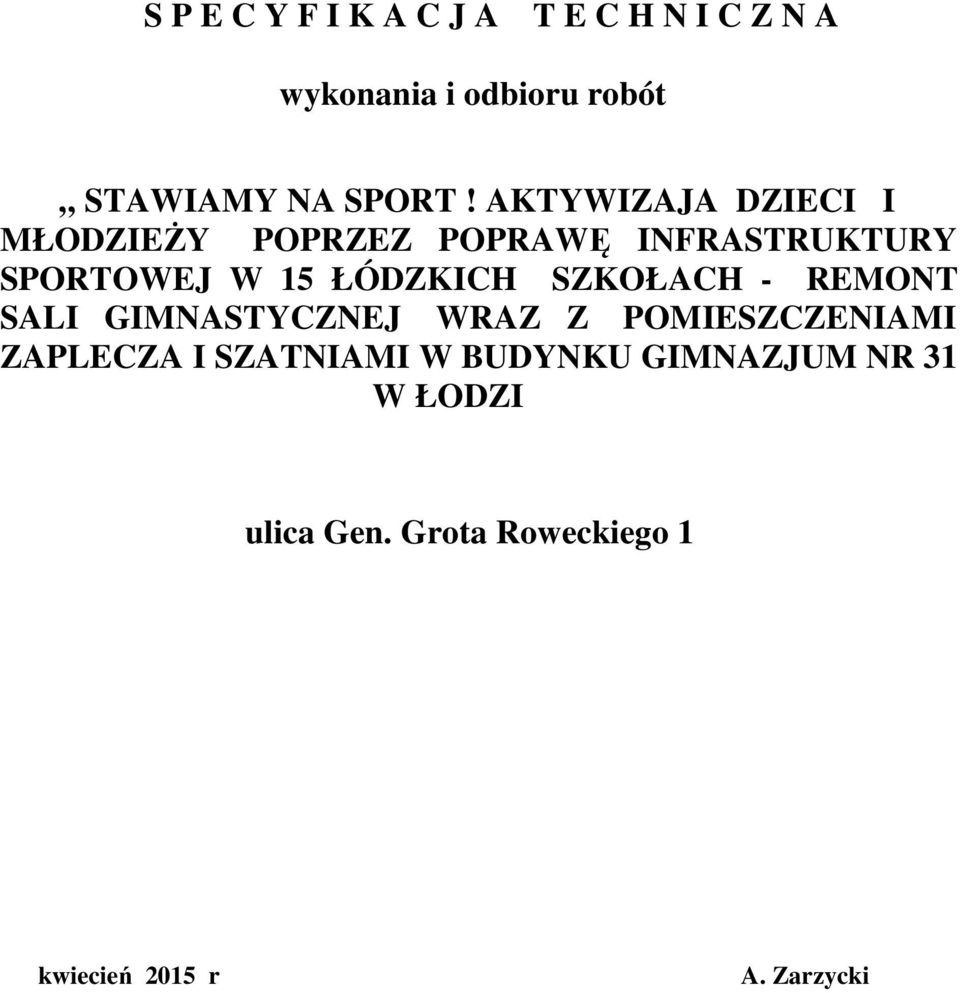 S P E C Y F I K A C J A   T E C H N I C Z N A

wykonania i odbioru robót

,, STAWIAMY NA SPORT ! AKTYWIZAJA DZIECI I MŁODZIEŻY POPRZEZ POPRAWĘ INFRASTRUKTURY SPORTOWEJ W 15 ŁÓDZKICH SZKOŁACH - REMONT SALI GIMNASTYCZNEJ WRAZ Z POMIESZCZENIAMI ZAPLECZA I SZATNIAMI W BUDYNKU GIMNAZJUM NR 31 W ŁODZI

ulica Gen. Grota Roweckiego 1

kwiecień 2015 r

A. Zarzycki